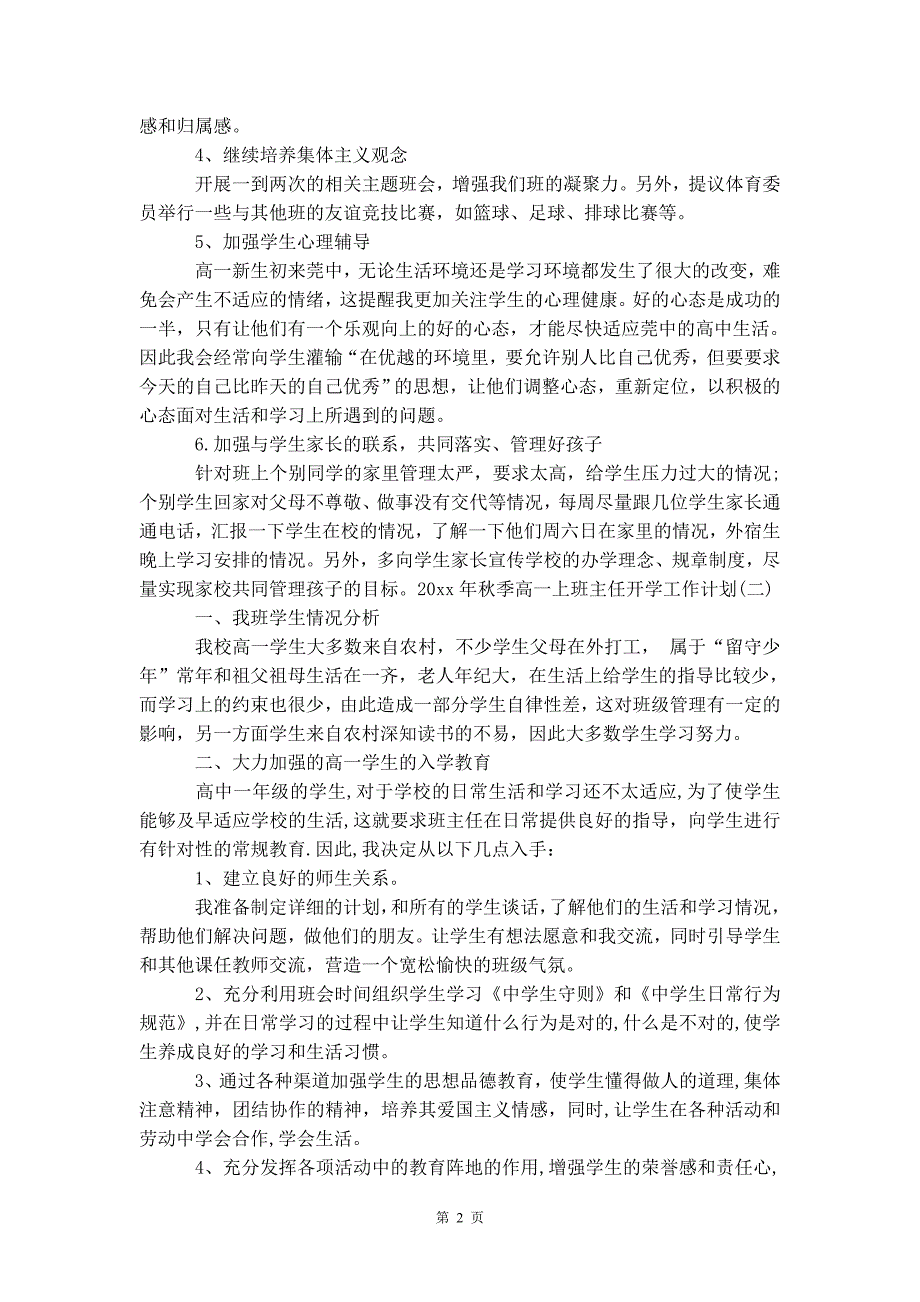 感和归属感。

4、继续培养集体主义观念

开展一到两次的相关主题班会，增强我们班的凝聚力。另外，提议体育委员举行一些与其他班的友谊竞技比赛，如篮球、足球、排球比赛等。

5、加强学生心理辅导

高一新生初来莞中，无论生活环境还是学习环境都发生了很大的改变，难免会产生不适应的情绪，这提醒我更加关注学生的心理健康。好的心态是成功的一半，只有让他们有一个乐观向上的好的心态，才能尽快适应莞中的高中生活。因此我会经常向学生灌输“在优越的环境里，要允许别人比自己优秀，但要要求今天的自己比昨天的自己优秀”的思想，让他们调整心态，重新定位，以积极的心态面对生活和学习上所遇到的问题。

6.加强与学生家长的联系，共同落实、管理好孩子

针对班上个别同学的家里管理太严，要求太高，给学生压力过大的情况；个别学生回家对父母不尊敬、做事没有交代等情况，每周尽量跟几位学生家长通通电话，汇报一下学生在校的情况，了解一下他们周六日在家里的情况，外宿生晚上学习安排的情况。另外，多向学生家长宣传学校的办学理念、规章制度，尽量实现家校共同管理孩子的目标。20xx 年秋季高一上班主任开学工作计划(二)

一、我班学生情况分析

我校高一学生大多数来自农村，不少学生父母在外打工， 属于“留守少年”常年和祖父祖母生活在一齐，老人年纪大，在生活上给学生的指导比较少，而学习上的约束也很少，由此造成一部分学生自律性差，这对班级管理有一定的影响，另一方面学生来自农村深知读书的不易，因此大多数学生学习努力。

二、大力加强的高一学生的入学教育

高中一年级的学生,对于学校的日常生活和学习还不太适应,为了使学生能够及早适应学校的生活,这就要求班主任在日常提供良好的指导，向学生进行有针对性的常规教育.因此,我决定从以下几点入手：

1、建立良好的师生关系。

我准备制定详细的计划，和所有的学生谈话，了解他们的生活和学习情况，帮助他们解决问题，做他们的朋友。让学生有想法愿意和我交流，同时引导学生和其他课任教师交流，营造一个宽松愉快的班级气氛。

2、充分利用班会时间组织学生学习《中学生守则》和《中学生日常行为规范》,并在日常学习的过程中让学生知道什么行为是对的,什么是不对的,使学生养成良好的学习和生活习惯。

3、通过各种渠道加强学生的思想品德教育，使学生懂得做人的道理,集体注意精神，团结协作的精神，培养其爱国主义情感，同时,让学生在各种活动和劳动中学会合作,学会生活。

4、充分发挥各项活动中的教育阵地的作用,增强学生的荣誉感和责任心,

第 2 页